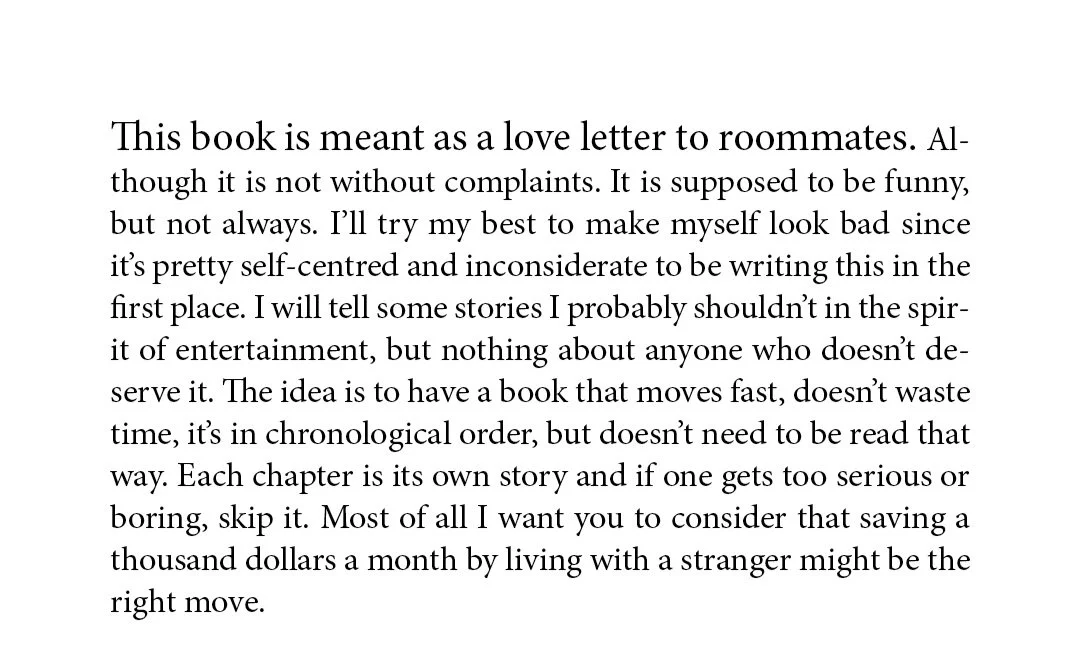 This book is meant as a love letter to roommates. Although it is not without complaints. It is supposed to be funny, but not always. I'll try my best to make myself look bad since it's pretty self-centred and inconsiderate to be writing this in the first place. I will tell some stories I probably shouldn't in the spirit of entertainment, but nothing about anyone who doesn't deserve it. The idea is to have a book that moves fast, doesn't waste time, it's in chronological order, but doesn't need to be read that way. Each chapter is its own story and if one gets too serious or boring, skip it. Most of all I want you to consider that saving a thousand dollars a month by living with a stranger might be the right move.